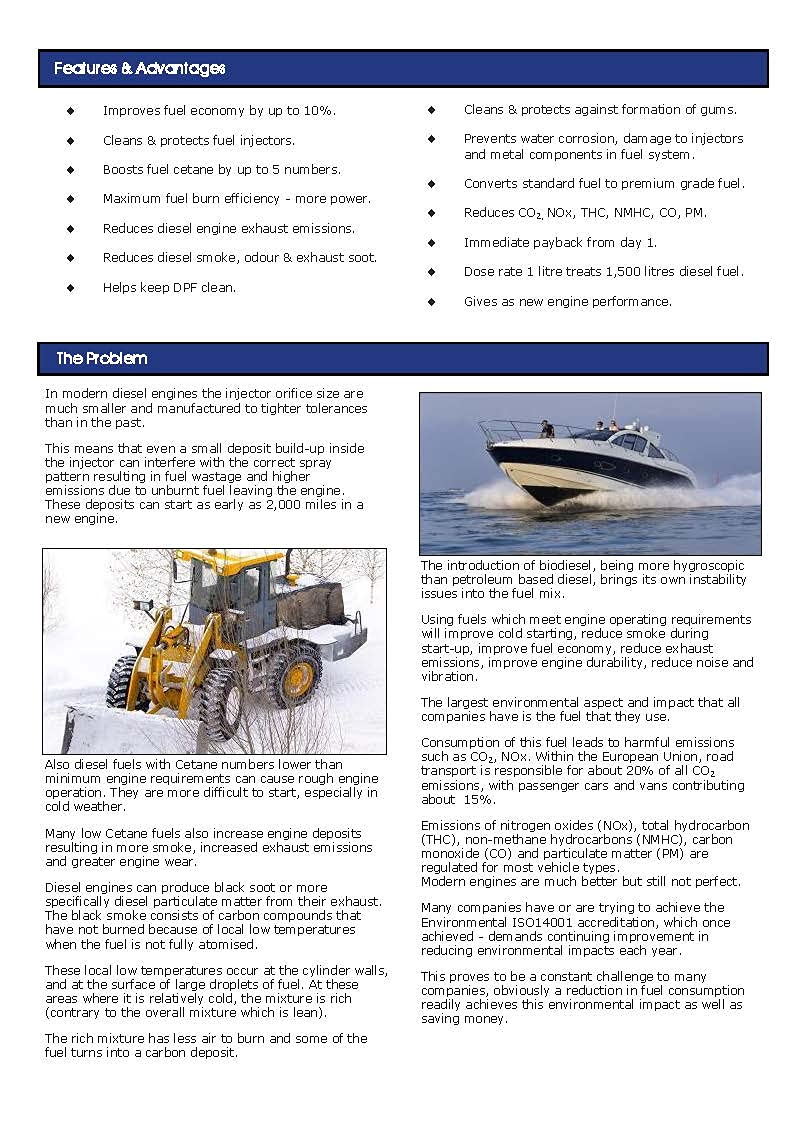 Features & Advantages

◆ Improves fuel economy by up to 10%.

◆ Cleans & protects fuel injectors.

◆ Boosts fuel cetane by up to 5 numbers.

◆ Maximum fuel burn efficiency - more power.

◆ Reduces diesel engine exhaust emissions.

◆ Reduces diesel smoke, odour & exhaust soot.

◆ Helps keep DPF clean.

◆ Cleans & protects against formation of gums.

◆ Prevents water corrosion, damage to injectors and metal components in fuel system.

◆ Converts standard fuel to premium grade fuel.

◆ Reduces $CO_2$, NOx, THC, NMHC, CO, PM.

◆ Immediate payback from day 1.

◆ Dose rate 1 litre treats 1,500 litres diesel fuel.

◆ Gives as new engine performance.

The Problem

In modern diesel engines the injector orifice size are much smaller and manufactured to tighter tolerances than in the past.

This means that even a small deposit build-up inside the injector can interfere with the correct spray pattern resulting in fuel wastage and higher emissions due to unburnt fuel leaving the engine. These deposits can start as early as 2,000 miles in a new engine.

Also diesel fuels with Cetane numbers lower than minimum engine requirements can cause rough engine operation. They are more difficult to start, especially in cold weather.

Many low Cetane fuels also increase engine deposits resulting in more smoke, increased exhaust emissions and greater engine wear.

Diesel engines can produce black soot or more specifically diesel particulate matter from their exhaust. The black smoke consists of carbon compounds that have not burned because of local low temperatures when the fuel is not fully atomised.

These local low temperatures occur at the cylinder walls, and at the surface of large droplets of fuel. At these areas where it is relatively cold, the mixture is rich (contrary to the overall mixture which is lean).

The rich mixture has less air to burn and some of the fuel turns into a carbon deposit.

The introduction of biodiesel, being more hygroscopic than petroleum based diesel, brings its own instability issues into the fuel mix.

Using fuels which meet engine operating requirements will improve cold starting, reduce smoke during start-up, improve fuel economy, reduce exhaust emissions, improve engine durability, reduce noise and vibration.

The largest environmental aspect and impact that all companies have is the fuel that they use.

Consumption of this fuel leads to harmful emissions such as $CO_2$, NOx. Within the European Union, road transport is responsible for about 20% of all $CO_2$ emissions, with passenger cars and vans contributing about 15%.

Emissions of nitrogen oxides (NOx), total hydrocarbon (THC), non-methane hydrocarbons (NMHC), carbon monoxide (CO) and particulate matter (PM) are regulated for most vehicle types.
Modern engines are much better but still not perfect.

Many companies have or are trying to achieve the Environmental ISO14001 accreditation, which once achieved - demands continuing improvement in reducing environmental impacts each year.

This proves to be a constant challenge to many companies, obviously a reduction in fuel consumption readily achieves this environmental impact as well as saving money.